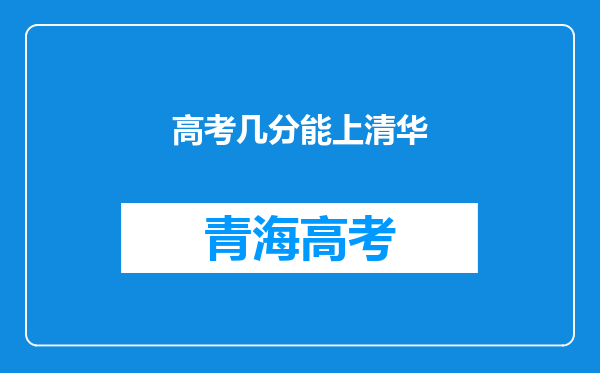 高考几分能上清华

青海高考